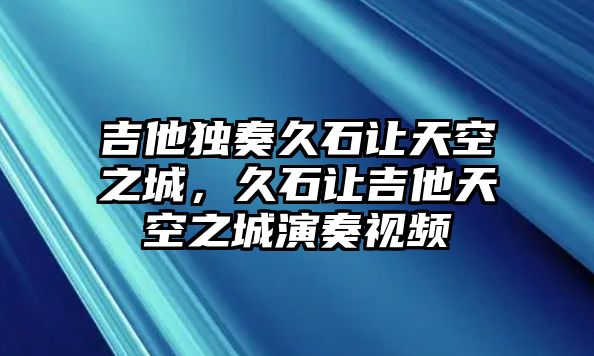 吉他独奏久石让天空之城，久石让吉他天空之城演奏视频